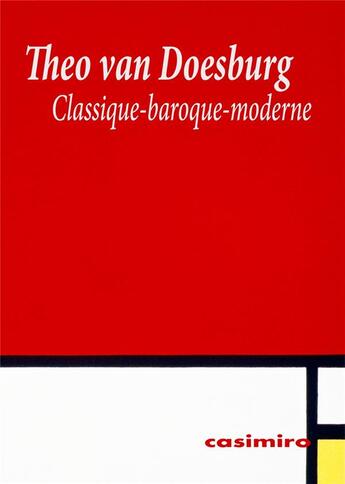 Theo van Doesburg
Classique-baroque-moderne

casimiro